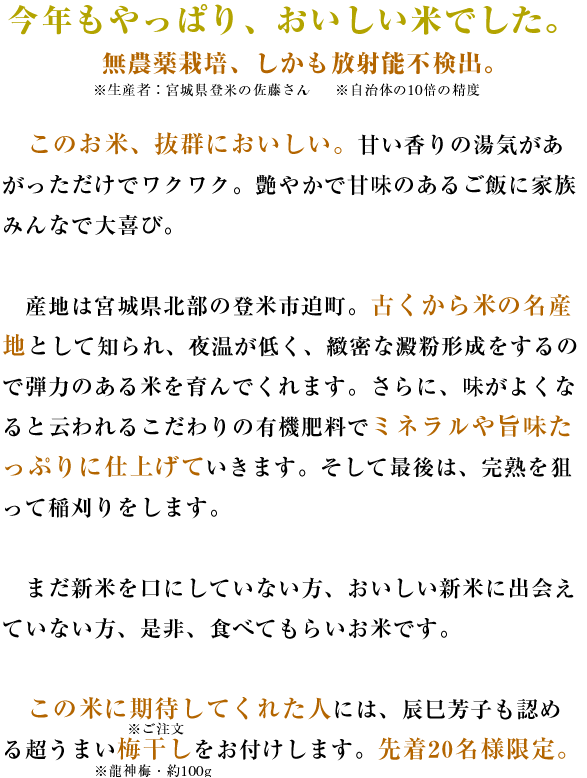 今年もやっぱり、おいしい米でした。

無農薬栽培、しかも放射能不検出。

※生産者：宮城県登米の佐藤さん　※自治体の10倍の精度

このお米、抜群においしい。甘い香りの湯気があがっただけでワクワク。艶やかで甘味のあるご飯に家族みんなで大喜び。

産地は宮城県北部の登米市迫町。古くから米の名産地として知られ、夜温が低く、緻密な澱粉形成をするので弾力のある米を育んでくれます。さらに、味がよくなると云われるこだわりの有機肥料でミネラルや旨味たっぷりに仕上げていきます。そして最後は、完熟を狙って稲刈りをします。

まだ新米を口にしていない方、おいしい新米に出会えていない方、是非、食べてもらいお米です。

この米に期待してくれた人には、辰巳芳子も認める超うまい梅干しをお付けします。先着20名様限定。

※ご注文

※龍神梅・約100g